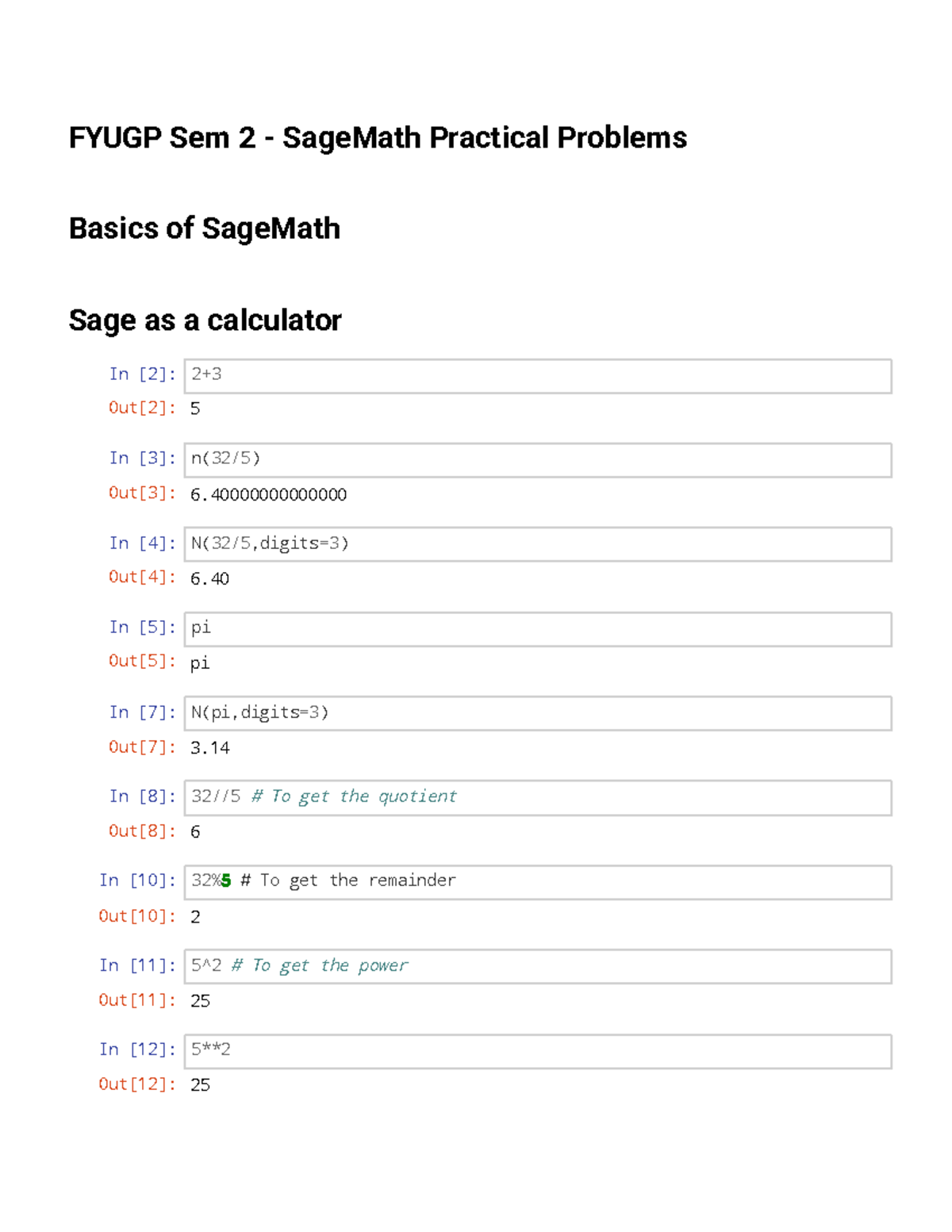 FYUGP Sem 2 - SageMath Practical Problems

Basics of SageMath

Sage as a calculator

In [2]: 2+3

Out[2]: 5

In [3]: n(32/5)

Out[3]: 6.40000000000000

In [4]: N(32/5,digits=3)

Out[4]: 6.40

In [5]: pi

Out[5]: pi

In [7]: N(pi,digits=3)

Out[7]: 3.14

In [8]: 32//5 # To get the quotient

Out[8]: 6

In [10]: 32%5 # To get the remainder

Out[10]: 2

In [11]: 5^2 # To get the power

Out[11]: 25

In [12]: 5**2

Out[12]: 25